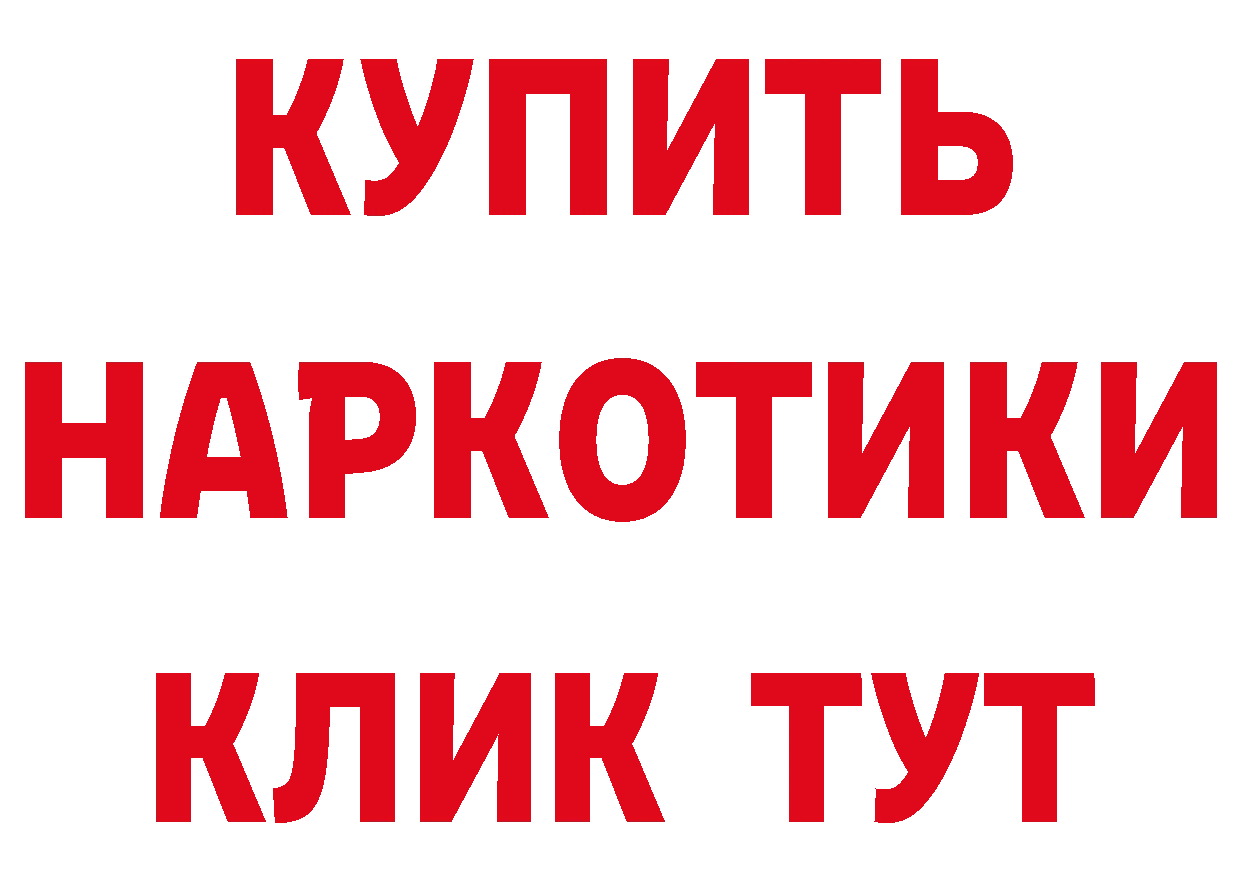 КУПИТЬ
НАРКОТИКИ
КЛИК ТУТ